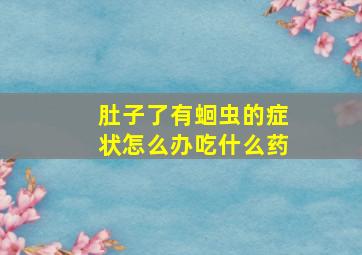 肚子了有蛔虫的症状怎么办吃什么药